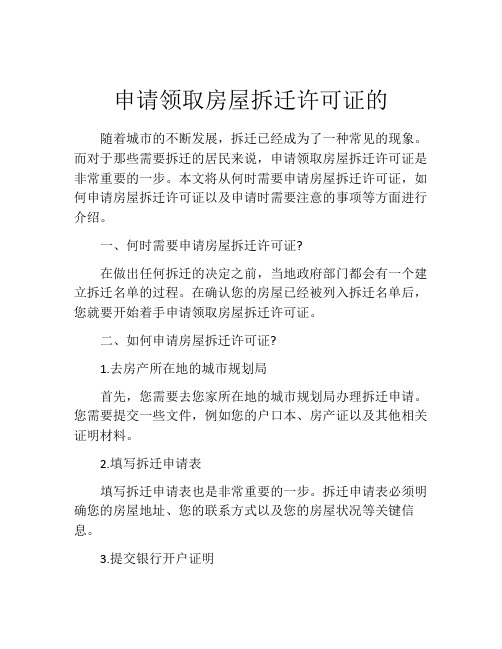 申请领取房屋拆迁许可证的

随着城市的不断发展，拆迁已经成为了一种常见的现象。而对于那些需要拆迁的居民来说，申请领取房屋拆迁许可证是非常重要的一步。本文将从何时需要申请房屋拆迁许可证，如何申请房屋拆迁许可证以及申请时需要注意的事项等方面进行介绍。

一、何时需要申请房屋拆迁许可证?

在做出任何拆迁的决定之前，当地政府部门都会有一个建立拆迁名单的过程。在确认您的房屋已经被列入拆迁名单后，您就要开始着手申请领取房屋拆迁许可证。

二、如何申请房屋拆迁许可证?

1.去房产所在地的城市规划局

首先，您需要去您家所在地的城市规划局办理拆迁申请。您需要提交一些文件，例如您的户口本、房产证以及其他相关证明材料。

2.填写拆迁申请表

填写拆迁申请表也是非常重要的一步。拆迁申请表必须明确您的房屋地址、您的联系方式以及您的房屋状况等关键信息。

3.提交银行开户证明